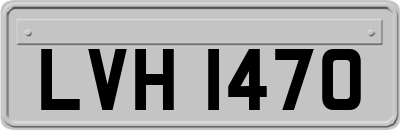 LVH 1470